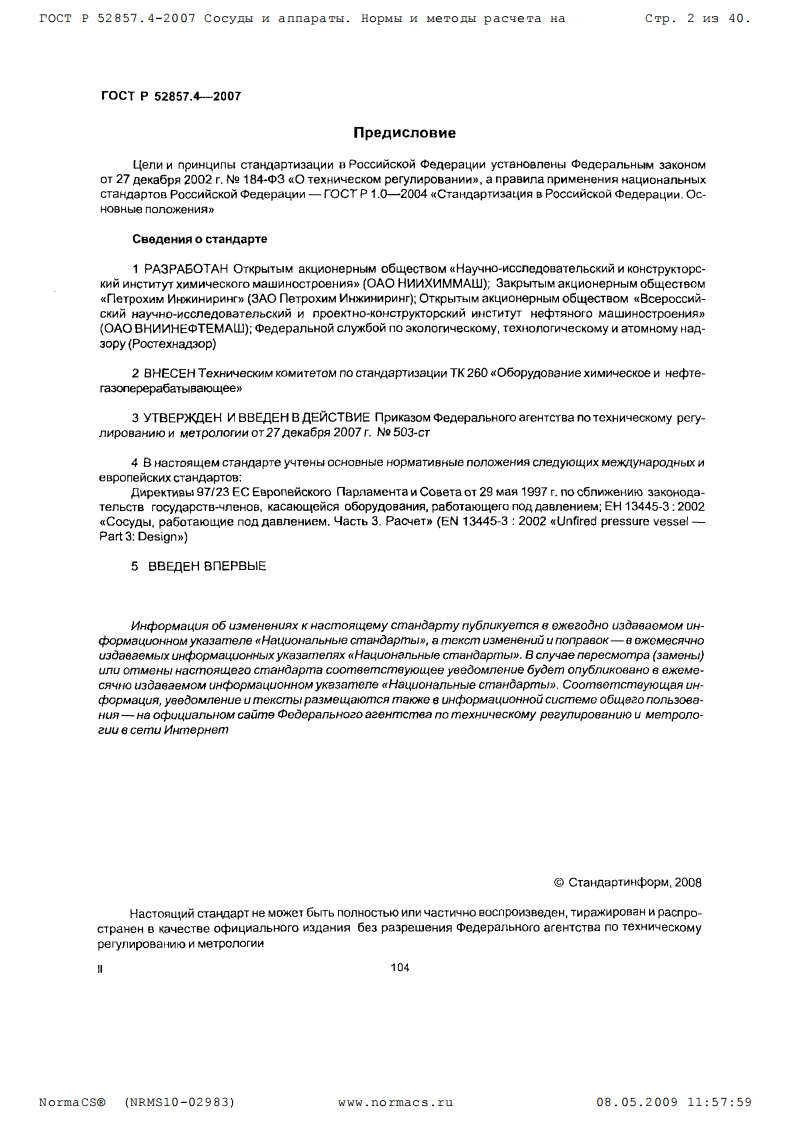 ГОСТ Р 52857.4-2007 Сосуды и аппараты. Нормы и методы расчета на	Стр. 2 из 40.

ГОСТ Р 52857.4—2007

Предисловие

Цели и принципы стандартизации в Российской Федерации установлены Федеральным законом от 27 декабря 2002 г. № 184-ФЗ «О техническом регулировании», а правила применения национальных стандартов Российской Федерации — ГОСТ Р 1.0—2004 «Стандартизация в Российской Федерации. Основные положения»

Сведения о стандарте

1 РАЗРАБОТАН Открытым акционерным обществом «Научно-исследовательский и конструкторский институт химического машиностроения» (ОАО НИИХИММАШ); Закрытым акционерным обществом «Петрохим Инжиниринг» (ЗАО Петрохим Инжиниринг); Открытым акционерным обществом «Всероссийский научно-исследовательский и проектно-конструкторский институт нефтяного машиностроения» (ОАО ВНИИНЕФТЕМАШ); Федеральной службой по экологическому, технологическому и атомному надзору (Ростехнадзор)

2 ВНЕСЕН Техническим комитетом по стандартизации ТК 260 «Оборудование химическое и нефтегазоперерабатывающее»

3 УТВЕРЖДЕН И ВВЕДЕН В ДЕЙСТВИЕ Приказом Федерального агентства по техническому регулированию и метрологии от 27 декабря 2007 г. № 503-ст

4 В настоящем стандарте учтены основные нормативные положения следующих международных и европейских стандартов:
Директивы 97/23 ЕС Европейского Парламента и Совета от 29 мая 1997 г. по сближению законодательств государств-членов, касающейся оборудования, работающего под давлением; ЕН 13445-3 : 2002 «Сосуды, работающие под давлением. Часть 3. Расчет» (EN 13445-3 : 2002 «Unfired pressure vessel — Part 3: Design»)

5 ВВЕДЕН ВПЕРВЫЕ

Информация об изменениях к настоящему стандарту публикуется в ежегодно издаваемом информационном указателе «Национальные стандарты», а текст изменений и поправок — в ежемесячно издаваемых информационных указателях «Национальные стандарты». В случае пересмотра (замены) или отмены настоящего стандарта соответствующее уведомление будет опубликовано в ежемесячно издаваемом информационном указателе «Национальные стандарты». Соответствующая информация, уведомление и тексты размещаются также в информационной системе общего пользования — на официальном сайте Федерального агентства по техническому регулированию и метрологии в сети Интернет

© Стандартинформ, 2008

Настоящий стандарт не может быть полностью или частично воспроизведен, тиражирован и распространен в качестве официального издания без разрешения Федерального агентства по техническому регулированию и метрологии

II

104

NormaCS® (NRMS10-02983)	www.normacs.ru	08.05.2009 11:57:59